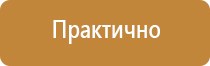 Практично